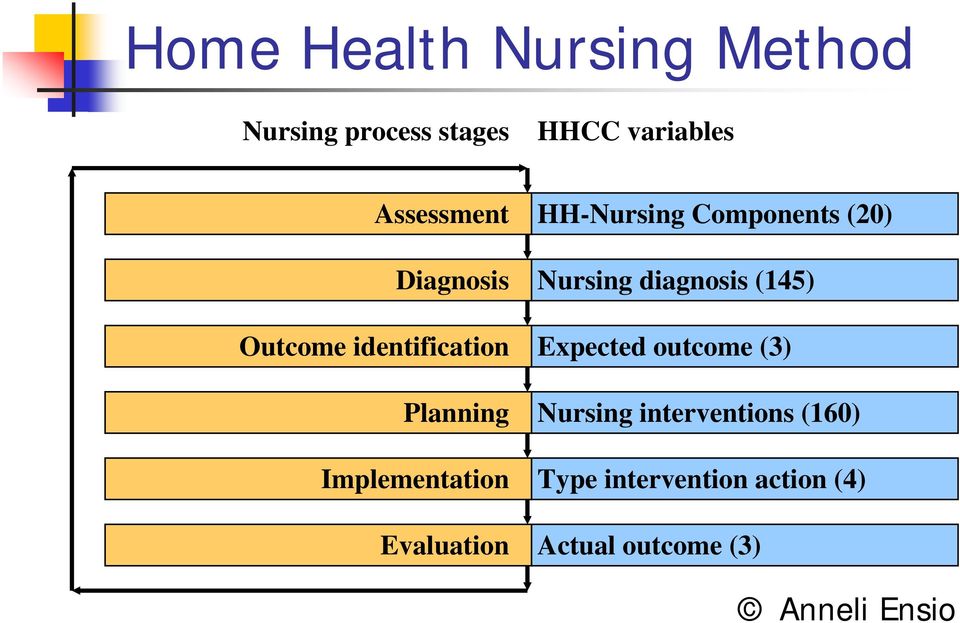 Home Health Nursing Method

| Nursing process stages | HHCC variables |
|---|---|
| Assessment | HH-Nursing Components (20) |
| Diagnosis | Nursing diagnosis (145) |
| Outcome identification | Expected outcome (3) |
| Planning | Nursing interventions (160) |
| Implementation | Type intervention action (4) |
| Evaluation | Actual outcome (3) |

© Anneli Ensio